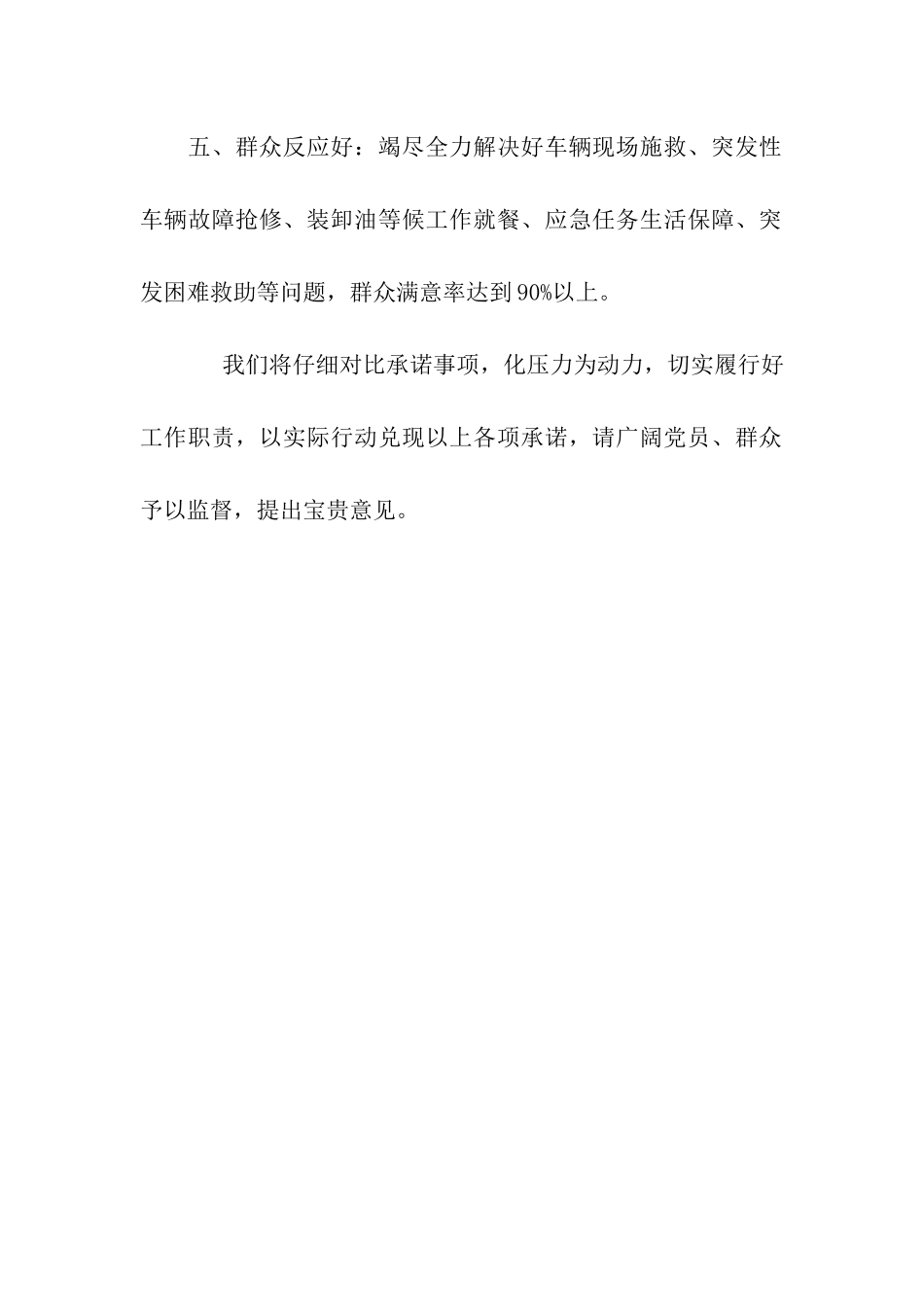 五、群众反应好：竭尽全力解决好车辆现场施救、突发性车辆故障抢修、装卸油等候工作就餐、应急任务生活保障、突发困难救助等问题，群众满意率达到90%以上。

我们将仔细对比承诺事项，化压力为动力，切实履行好工作职责，以实际行动兑现以上各项承诺，请广阔党员、群众予以监督，提出宝贵意见。